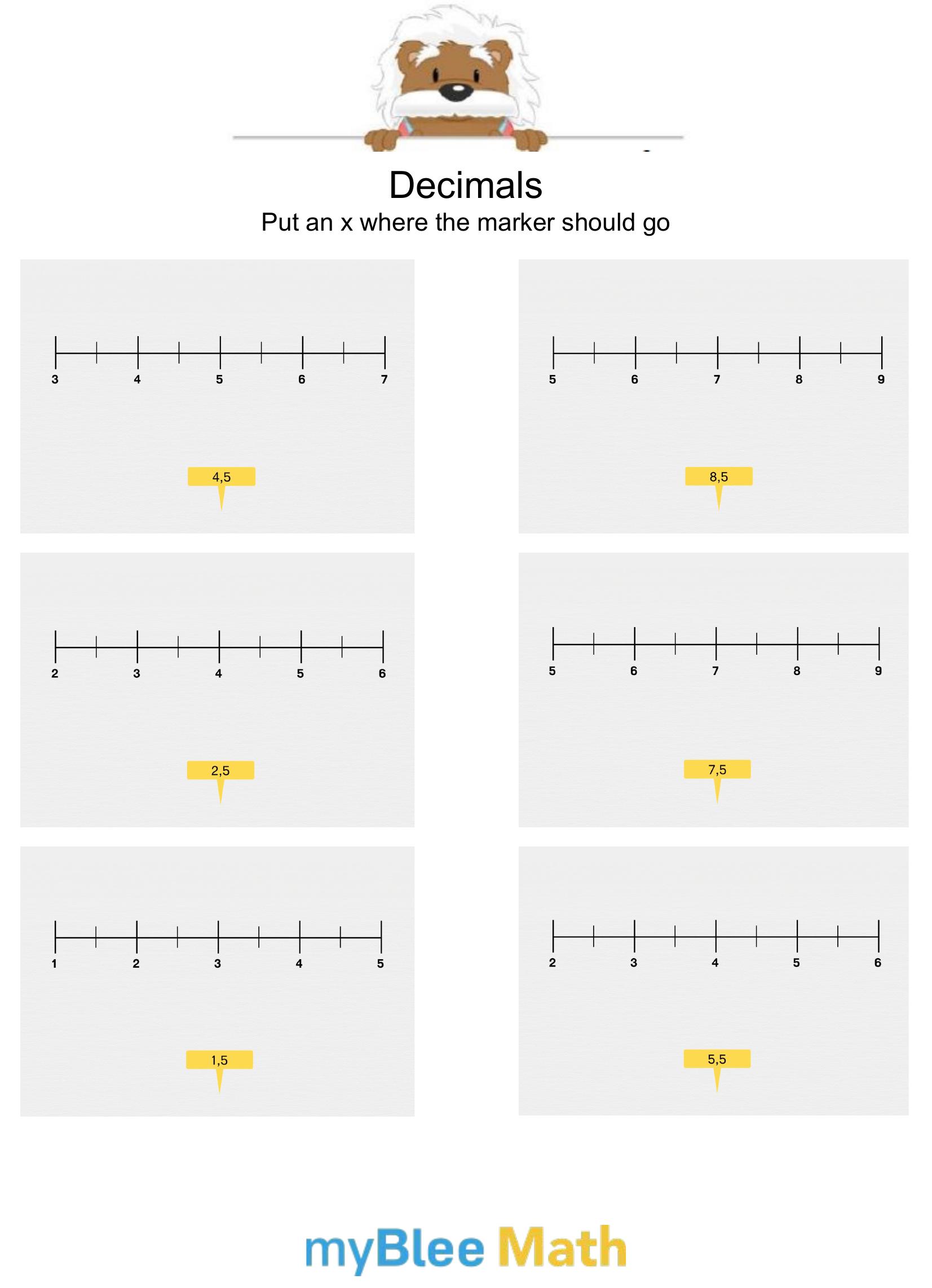 Decimals
Put an x where the marker should go

3 4 5 6 7

4,5

5 6 7 8 9

8,5

2 3 4 5 6

2,5

5 6 7 8 9

7,5

1 2 3 4 5

1,5

2 3 4 5 6

5,5

myBlee Math